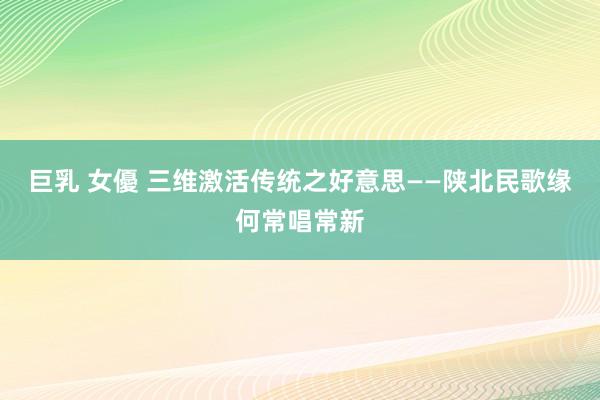 巨乳 女優 三维激活传统之好意思——陕北民歌缘何常唱常新